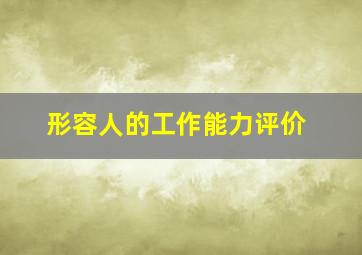 形容人的工作能力评价